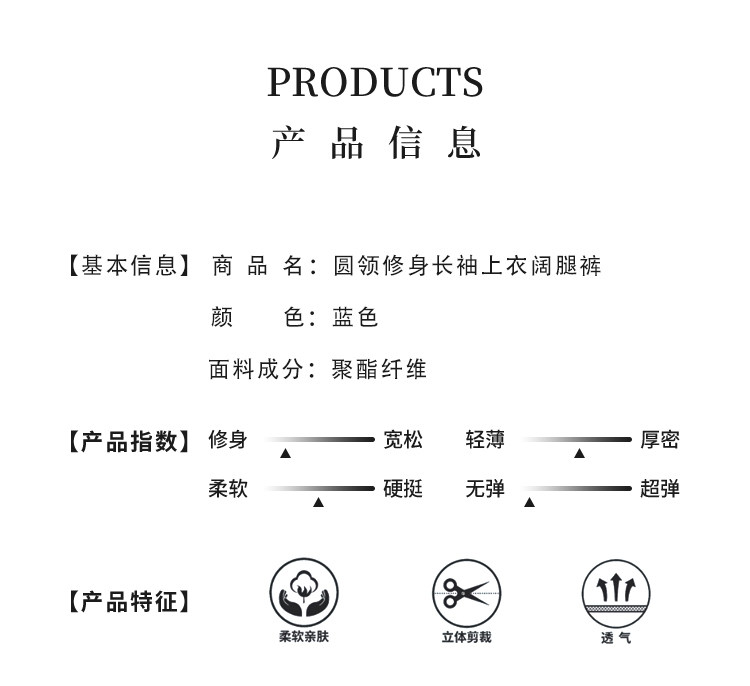 PRODUCTS
产品信息

【基本信息】 商品名：圆领修身长袖上衣阔腿裤

颜色：蓝色

面料成分：聚酯纤维

【产品指数】 修身 宽松 轻薄 厚密

柔软 硬挺 无弹 超弹

【产品特征】

柔软亲肤

立体剪裁

透气